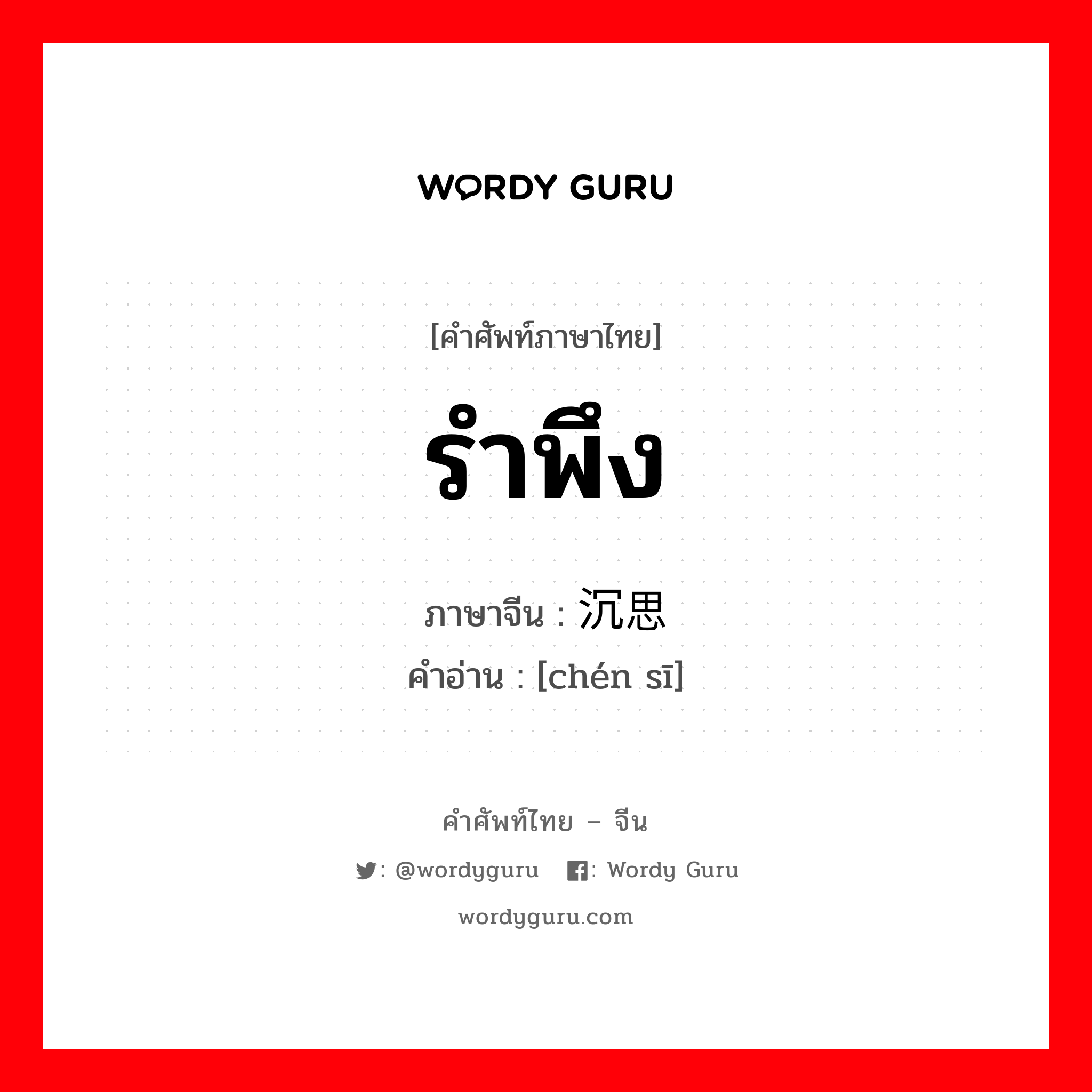 WORDY GURU

[คำศัพท์ภาษาไทย]

รำพึง

ภาษาจีน : 沉思
คำอ่าน : [chén sī]

คำศัพท์ไทย – จีน

: @wordyguru  : Wordy Guru

wordyguru.com